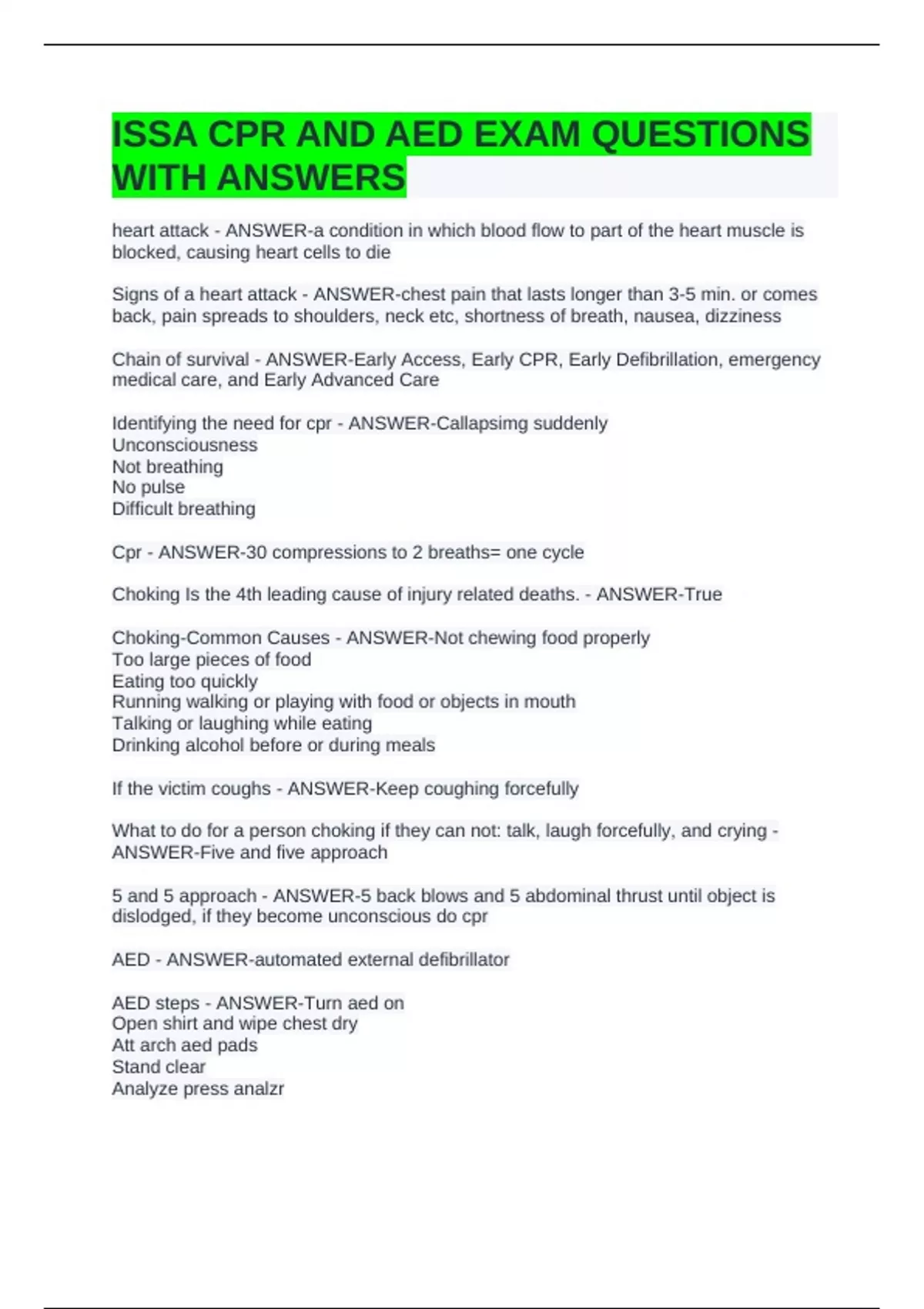 ISSA CPR AND AED EXAM QUESTIONS WITH ANSWERS

heart attack - ANSWER-a condition in which blood flow to part of the heart muscle is blocked, causing heart cells to die

Signs of a heart attack - ANSWER-chest pain that lasts longer than 3-5 min. or comes back, pain spreads to shoulders, neck etc, shortness of breath, nausea, dizziness

Chain of survival - ANSWER-Early Access, Early CPR, Early Defibrillation, emergency medical care, and Early Advanced Care

Identifying the need for cpr - ANSWER-Callapsimg suddenly
Unconsciousness
Not breathing
No pulse
Difficult breathing

Cpr - ANSWER-30 compressions to 2 breaths= one cycle

Choking Is the 4th leading cause of injury related deaths. - ANSWER-True

Choking-Common Causes - ANSWER-Not chewing food properly
Too large pieces of food
Eating too quickly
Running walking or playing with food or objects in mouth
Talking or laughing while eating
Drinking alcohol before or during meals

If the victim coughs - ANSWER-Keep coughing forcefully

What to do for a person choking if they can not: talk, laugh forcefully, and crying - ANSWER-Five and five approach

5 and 5 approach - ANSWER-5 back blows and 5 abdominal thrust until object is dislodged, if they become unconscious do cpr

AED - ANSWER-automated external defibrillator

AED steps - ANSWER-Turn aed on
Open shirt and wipe chest dry
Att arch aed pads
Stand clear
Analyze press analzr